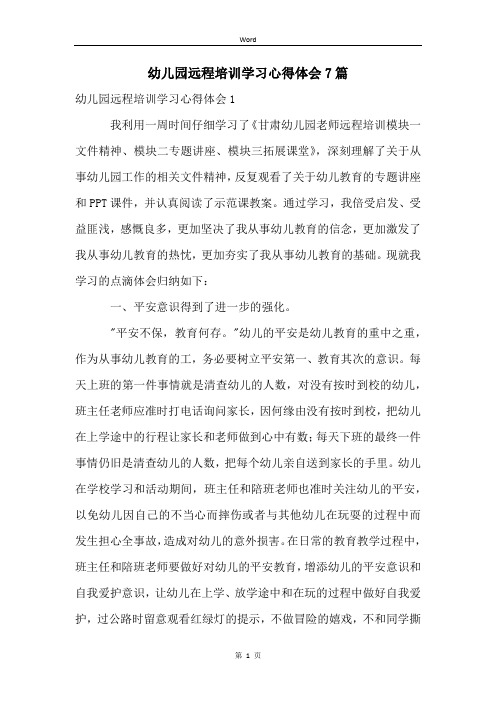 Word

幼儿园远程培训学习心得体会7篇

幼儿园远程培训学习心得体会1

我利用一周时间仔细学习了《甘肃幼儿园老师远程培训模块一文件精神、模块二专题讲座、模块三拓展课堂》，深刻理解了关于从事幼儿园工作的相关文件精神，反复观看了关于幼儿教育的专题讲座和PPT课件，并认真阅读了示范课教案。通过学习，我倍受启发、受益匪浅，感慨良多，更加坚决了我从事幼儿教育的信念，更加激发了我从事幼儿教育的热忱，更加夯实了我从事幼儿教育的基础。现就我学习的点滴体会归纳如下：

一、平安意识得到了进一步的强化。

"平安不保，教育何存。"幼儿的平安是幼儿教育的重中之重，作为从事幼儿教育的工，务必要树立平安第一、教育其次的意识。每天上班的第一件事情就是清查幼儿的人数，对没有按时到校的幼儿，班主任老师应准时打电话询问家长，因何缘由没有按时到校，把幼儿在上学途中的行程让家长和老师做到心中有数；每天下班的最终一件事情仍旧是清查幼儿的人数，把每个幼儿亲自送到家长的手里。幼儿在学校学习和活动期间，班主任和陪班老师也准时关注幼儿的平安，以免幼儿因自己的不当心而摔伤或者与其他幼儿在玩耍的过程中而发生担心全事故，造成对幼儿的意外损害。在日常的教育教学过程中，班主任和陪班老师要做好对幼儿的平安教育，增添幼儿的平安意识和自我爱护意识，让幼儿在上学、放学途中和在玩的过程中做好自我爱护，过公路时留意观看红绿灯的提示，不做冒险的嬉戏，不和同学撕

第 1 页